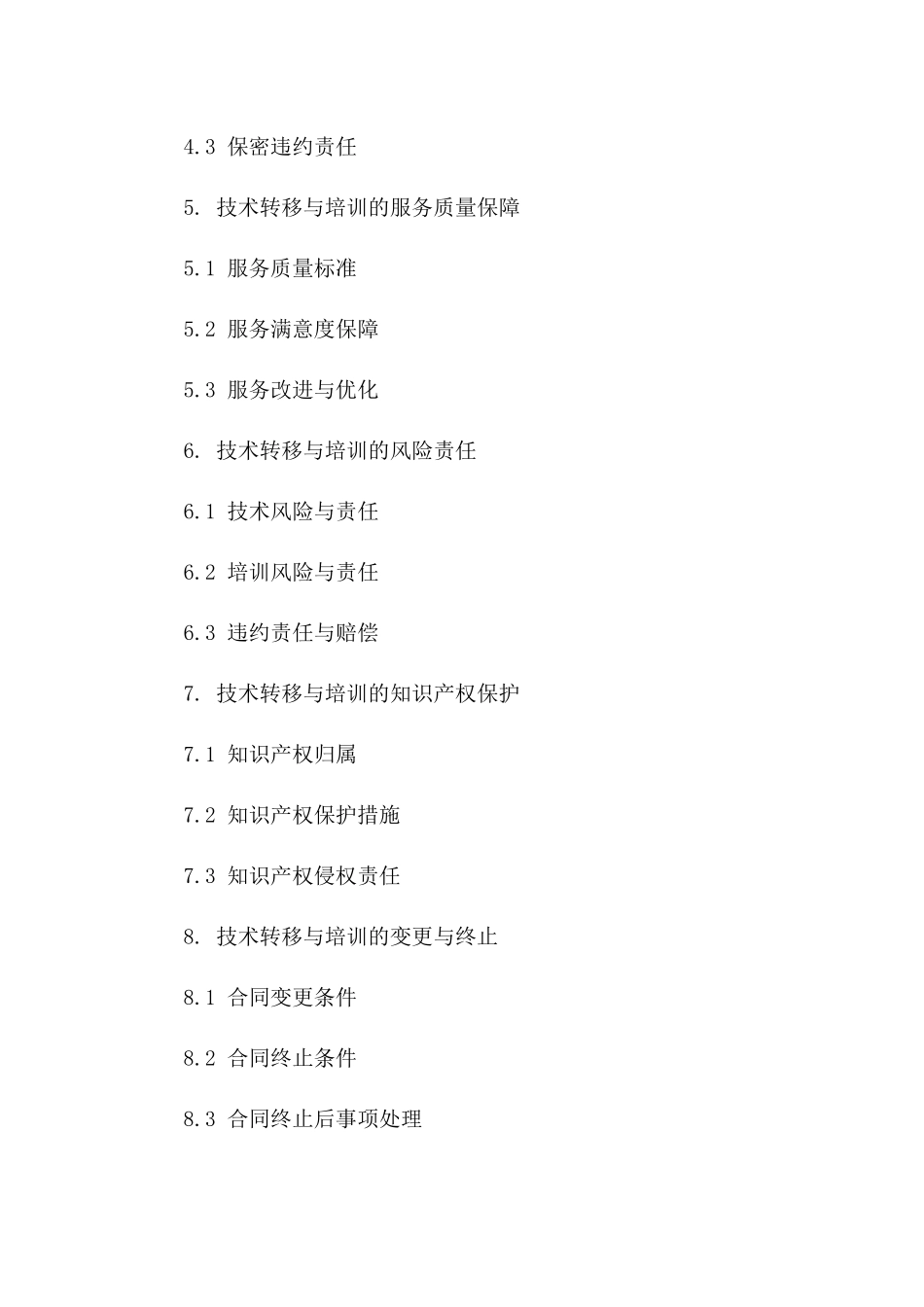 4.3 保密违约责任

5. 技术转移与培训的服务质量保障

5.1 服务质量标准

5.2 服务满意度保障

5.3 服务改进与优化

6. 技术转移与培训的风险责任

6.1 技术风险与责任

6.2 培训风险与责任

6.3 违约责任与赔偿

7. 技术转移与培训的知识产权保护

7.1 知识产权归属

7.2 知识产权保护措施

7.3 知识产权侵权责任

8. 技术转移与培训的变更与终止

8.1 合同变更条件

8.2 合同终止条件

8.3 合同终止后事项处理